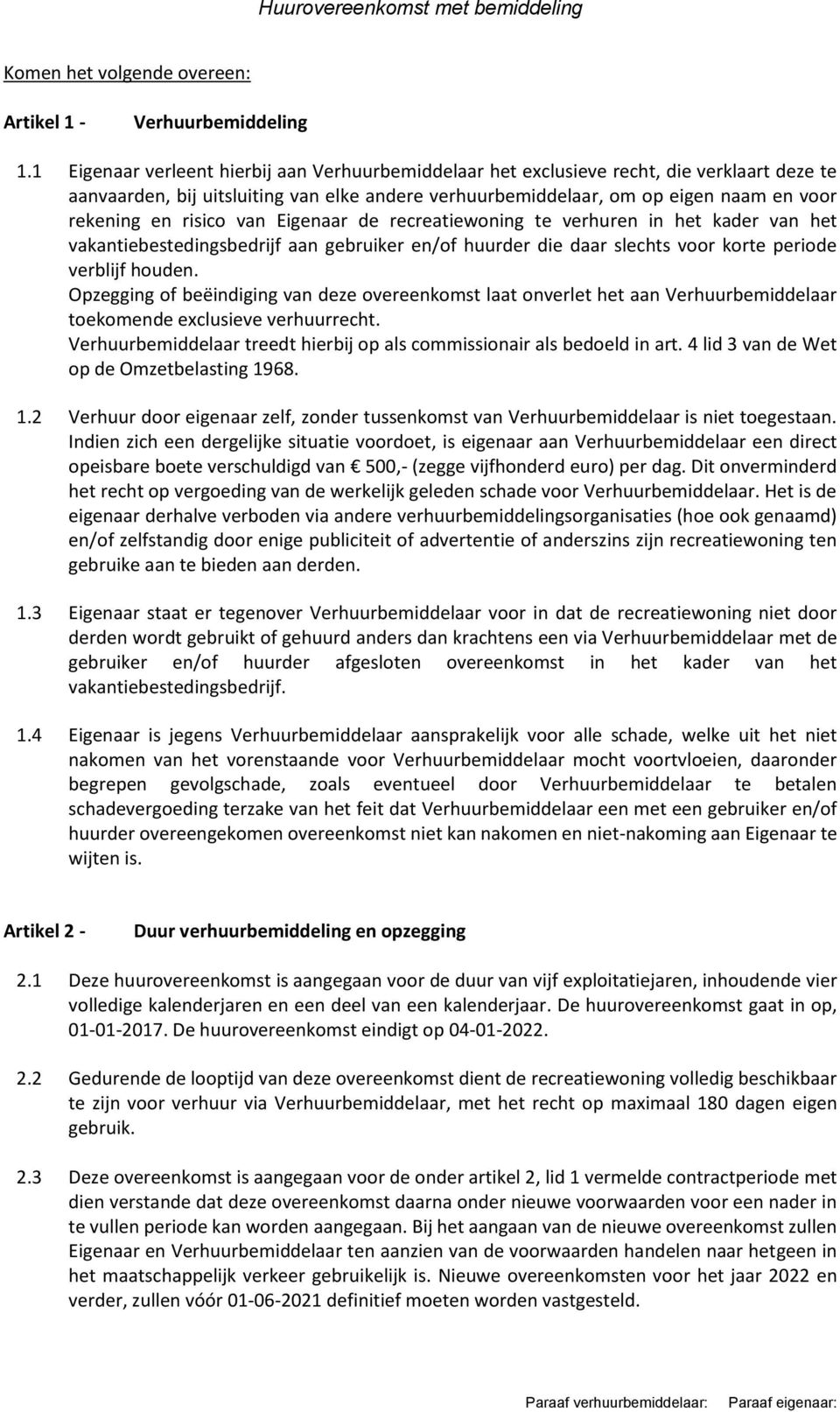 Huurovereenkomst met bemiddeling

Komen het volgende overeen:

Artikel 1 - Verhuurbemiddeling

1.1 Eigenaar verleent hierbij aan Verhuurbemiddelaar het exclusieve recht, die verklaart deze te aanvaarden, bij uitsluiting van elke andere verhuurbemiddelaar, om op eigen naam en voor rekening en risico van Eigenaar de recreatiewoning te verhuren in het kader van het vakantiebestedingsbedrijf aan gebruiker en/of huurder die daar slechts voor korte periode verblijf houden.
Opzegging of beëindiging van deze overeenkomst laat onverlet het aan Verhuurbemiddelaar toekomende exclusieve verhuurrecht.
Verhuurbemiddelaar treedt hierbij op als commissionair als bedoeld in art. 4 lid 3 van de Wet op de Omzetbelasting 1968.

1.2 Verhuur door eigenaar zelf, zonder tussenkomst van Verhuurbemiddelaar is niet toegestaan. Indien zich een dergelijke situatie voordoet, is eigenaar aan Verhuurbemiddelaar een direct opeisbare boete verschuldigd van € 500,- (zegge vijfhonderd euro) per dag. Dit onverminderd het recht op vergoeding van de werkelijk geleden schade voor Verhuurbemiddelaar. Het is de eigenaar derhalve verboden via andere verhuurbemiddelingsorganisaties (hoe ook genaamd) en/of zelfstandig door enige publiciteit of advertentie of anderszins zijn recreatiewoning ten gebruike aan te bieden aan derden.

1.3 Eigenaar staat er tegenover Verhuurbemiddelaar voor in dat de recreatiewoning niet door derden wordt gebruikt of gehuurd anders dan krachtens een via Verhuurbemiddelaar met de gebruiker en/of huurder afgesloten overeenkomst in het kader van het vakantiebestedingsbedrijf.

1.4 Eigenaar is jegens Verhuurbemiddelaar aansprakelijk voor alle schade, welke uit het niet nakomen van het vorenstaande voor Verhuurbemiddelaar mocht voortvloeien, daaronder begrepen gevolgschade, zoals eventueel door Verhuurbemiddelaar te betalen schadevergoeding terzake van het feit dat Verhuurbemiddelaar een met een gebruiker en/of huurder overeengekomen overeenkomst niet kan nakomen en niet-nakoming aan Eigenaar te wijten is.

Artikel 2 - Duur verhuurbemiddeling en opzegging

2.1 Deze huurovereenkomst is aangegaan voor de duur van vijf exploitatiejaren, inhoudende vier volledige kalenderjaren en een deel van een kalenderjaar. De huurovereenkomst gaat in op, 01-01-2017. De huurovereenkomst eindigt op 04-01-2022.

2.2 Gedurende de looptijd van deze overeenkomst dient de recreatiewoning volledig beschikbaar te zijn voor verhuur via Verhuurbemiddelaar, met het recht op maximaal 180 dagen eigen gebruik.

2.3 Deze overeenkomst is aangegaan voor de onder artikel 2, lid 1 vermelde contractperiode met dien verstande dat deze overeenkomst daarna onder nieuwe voorwaarden voor een nader in te vullen periode kan worden aangegaan. Bij het aangaan van de nieuwe overeenkomst zullen Eigenaar en Verhuurbemiddelaar ten aanzien van de voorwaarden handelen naar hetgeen in het maatschappelijk verkeer gebruikelijk is. Nieuwe overeenkomsten voor het jaar 2022 en verder, zullen vóór 01-06-2021 definitief moeten worden vastgesteld.

Paraaf verhuurbemiddelaar: Paraaf eigenaar: